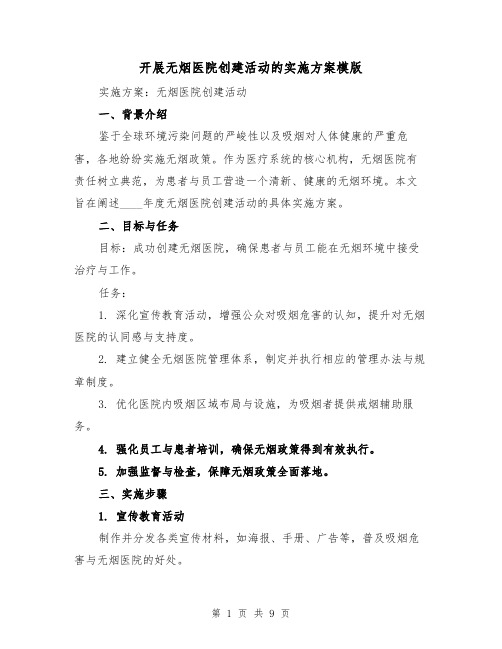 开展无烟医院创建活动的实施方案模版

实施方案：无烟医院创建活动

一、背景介绍

鉴于全球环境污染问题的严峻性以及吸烟对人体健康的严重危害，各地纷纷实施无烟政策。作为医疗系统的核心机构，无烟医院有责任树立典范，为患者与员工营造一个清新、健康的无烟环境。本文旨在阐述____年度无烟医院创建活动的具体实施方案。

二、目标与任务

目标：成功创建无烟医院，确保患者与员工能在无烟环境中接受治疗与工作。

任务：

1. 深化宣传教育活动，增强公众对吸烟危害的认知，提升对无烟医院的认同感与支持度。

2. 建立健全无烟医院管理体系，制定并执行相应的管理办法与规章制度。

3. 优化医院内吸烟区域布局与设施，为吸烟者提供戒烟辅助服务。

4. 强化员工与患者培训，确保无烟政策得到有效执行。

5. 加强监督与检查，保障无烟政策全面落地。

三、实施步骤

1. 宣传教育活动

制作并分发各类宣传材料，如海报、手册、广告等，普及吸烟危害与无烟医院的好处。

第 1 页 共 9 页